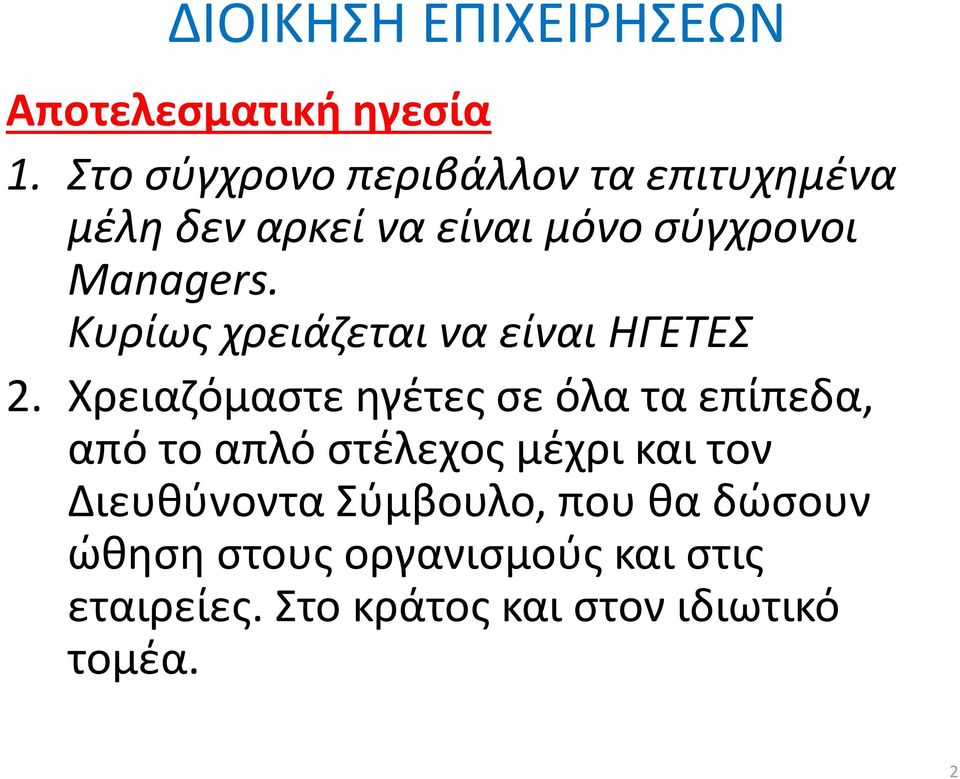 ΔΙΟΙΚΗΣΗ ΕΠΙΧΕΙΡΗΣΕΩΝ

Αποτελεσματική ηγεσία

1. Στο σύγχρονο περιβάλλον τα επιτυχημένα μέλη δεν αρκεί να είναι μόνο σύγχρονοι Managers.
Κυρίως χρειάζεται να είναι ΗΓΕΤΕΣ

2. Χρειαζόμαστε ηγέτες σε όλα τα επίπεδα, από το απλό στέλεχος μέχρι και τον Διευθύνοντα Σύμβουλο, που θα δώσουν ώθηση στους οργανισμούς και στις εταιρείες. Στο κράτος και στον ιδιωτικό τομέα.

2